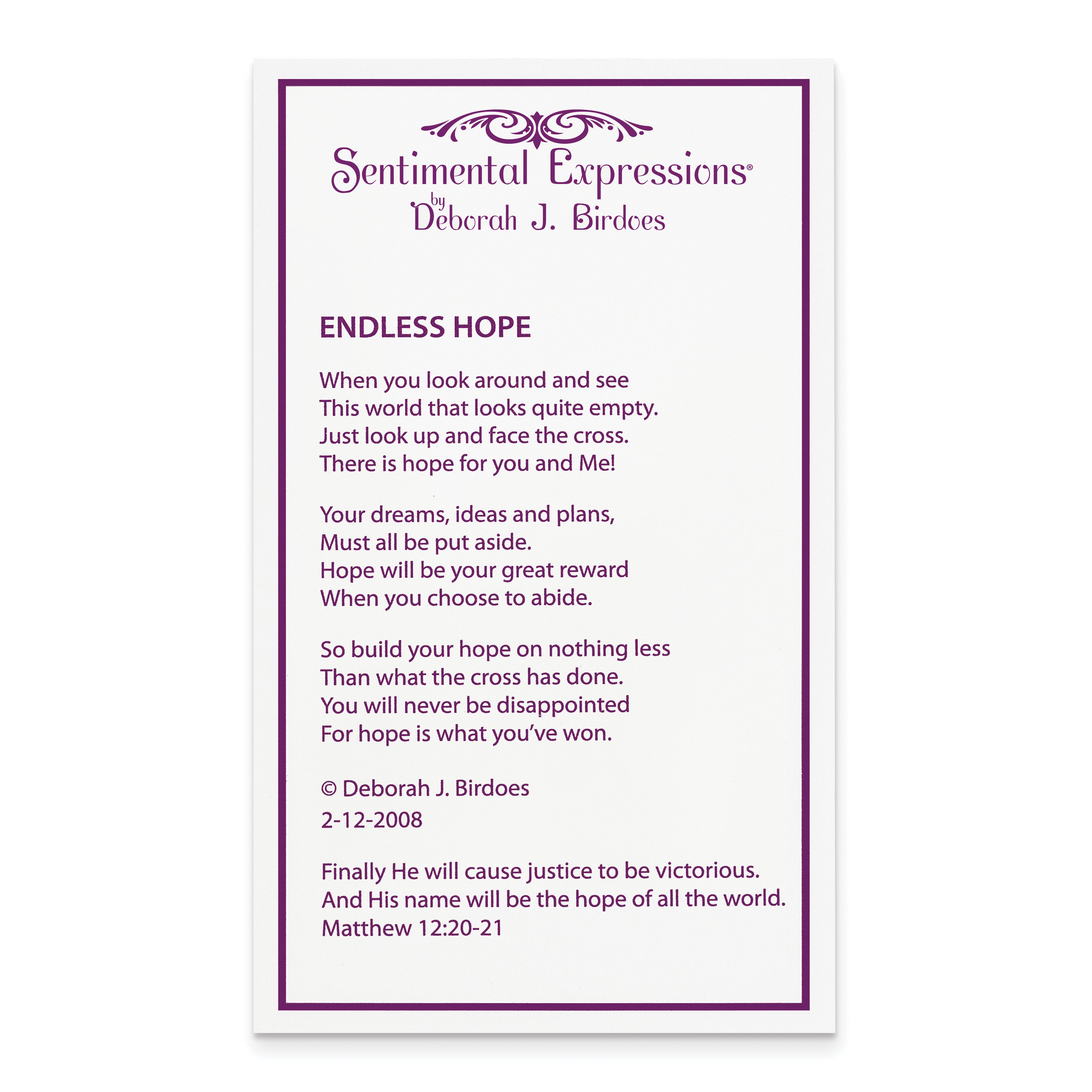 Sentimental Expressions®
by
Deborah J. Birdoes

ENDLESS HOPE

When you look around and see
This world that looks quite empty.
Just look up and face the cross.
There is hope for you and Me!

Your dreams, ideas and plans,
Must all be put aside.
Hope will be your great reward
When you choose to abide.

So build your hope on nothing less
Than what the cross has done.
You will never be disappointed
For hope is what you've won.

© Deborah J. Birdoes
2-12-2008

Finally He will cause justice to be victorious.
And His name will be the hope of all the world.
Matthew 12:20-21